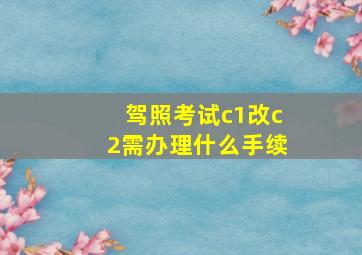 驾照考试c1改c2需办理什么手续